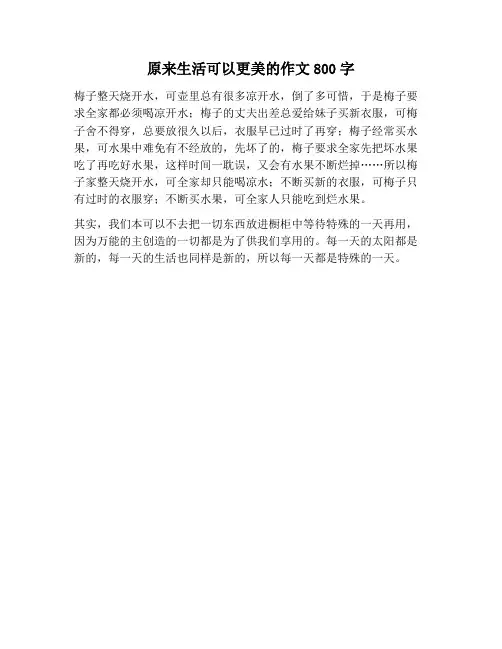 原来生活可以更美的作文 800 字

梅子整天烧开水，可壶里总有很多凉开水，倒了多可惜，于是梅子要求全家都必须喝凉开水；梅子的丈夫出差总爱给妹子买新衣服，可梅子舍不得穿，总要放很久以后，衣服早已过时了再穿；梅子经常买水果，可水果中难免有不经放的，先坏了的，梅子要求全家先把坏水果吃了再吃好水果，这样时间一耽误，又会有水果不断烂掉……所以梅子家整天烧开水，可全家却只能喝凉水；不断买新的衣服，可梅子只有过时的衣服穿；不断买水果，可全家人只能吃到烂水果。

其实，我们本可以不去把一切东西放进橱柜中等待特殊的一天再用，因为万能的主创造的一切都是为了供我们享用的。每一天的太阳都是新的，每一天的生活也同样是新的，所以每一天都是特殊的一天。